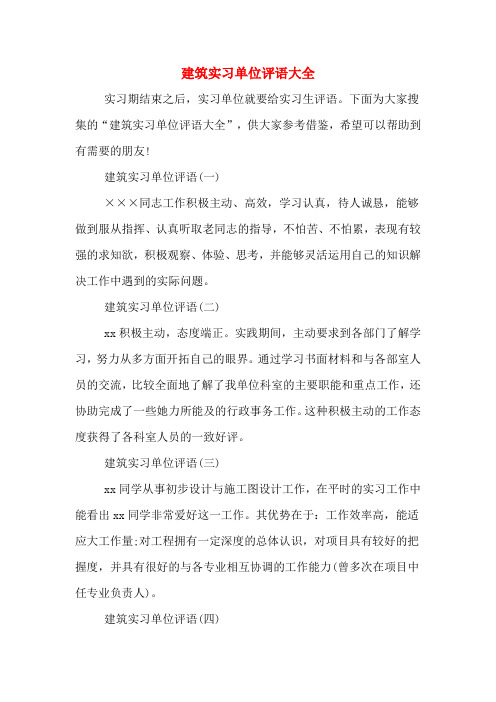 建筑实习单位评语大全

实习期结束之后，实习单位就要给实习生评语。下面为大家搜集的“建筑实习单位评语大全”，供大家参考借鉴，希望可以帮助到有需要的朋友!

建筑实习单位评语(一)

×××同志工作积极主动、高效，学习认真，待人诚恳，能够做到服从指挥、认真听取老同志的指导，不怕苦、不怕累，表现有较强的求知欲，积极观察、体验、思考，并能够灵活运用自己的知识解决工作中遇到的实际问题。

建筑实习单位评语(二)

xx积极主动，态度端正。实践期间，主动要求到各部门了解学习，努力从多方面开拓自己的眼界。通过学习书面材料和与各部室人员的交流，比较全面地了解了我单位科室的主要职能和重点工作，还协助完成了一些她力所能及的行政事务工作。这种积极主动的工作态度获得了各科室人员的一致好评。

建筑实习单位评语(三)

xx同学从事初步设计与施工图设计工作，在平时的实习工作中能看出xx同学非常爱好这一工作。其优势在于：工作效率高，能适应大工作量;对工程拥有一定深度的总体认识，对项目具有较好的把握度，并具有很好的与各专业相互协调的工作能力(曾多次在项目中任专业负责人)。

建筑实习单位评语(四)